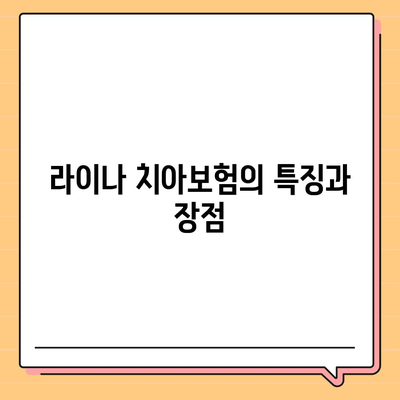 라이나 치아보험의 특징과 장점